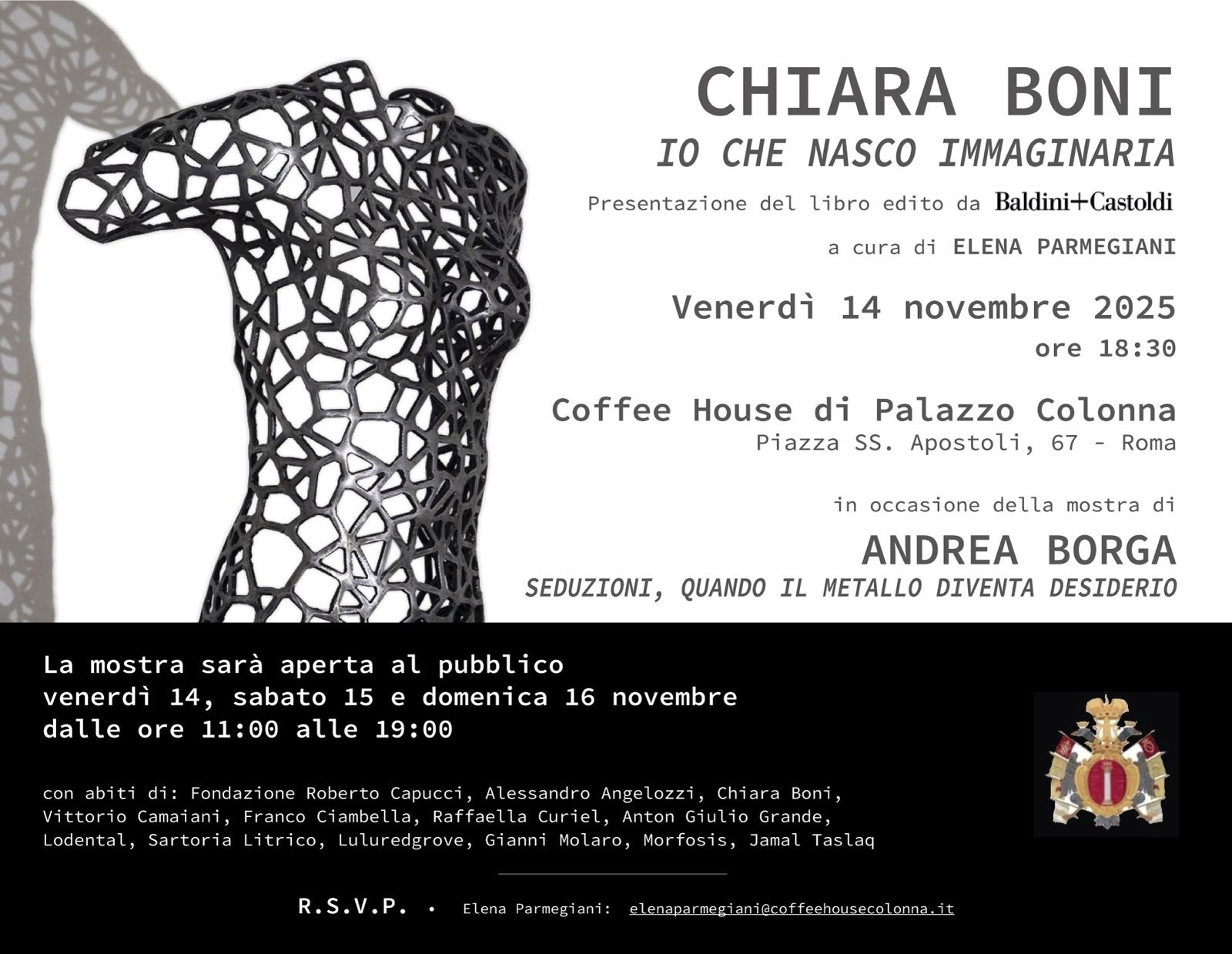 CHIARA BONI
IO CHE NASCO IMMAGINARIA

Presentazione del libro edito da Baldini+Castoldi

a cura di ELENA PARMEGIANI

Venerdì 14 novembre 2025
ore 18:30

Coffee House di Palazzo Colonna
Piazza SS. Apostoli, 67 - Roma

in occasione della mostra di
ANDREA BORGA
SEDUZIONI, QUANDO IL METALLO DIVENTA DESIDERIO

La mostra sarà aperta al pubblico
venerdì 14, sabato 15 e domenica 16 novembre
dalle ore 11:00 alle 19:00

con abiti di: Fondazione Roberto Capucci, Alessandro Angelozzi, Chiara Boni, Vittorio Camaiani, Franco Ciambella, Raffaella Curiel, Anton Giulio Grande, Lodental, Sartoria Litrico, Luluredgrove, Gianni Molaro, Morfosis, Jamal Taslaq

R.S.V.P. • Elena Parmegiani: elenaparmegiani@coffeehousecolonna.it